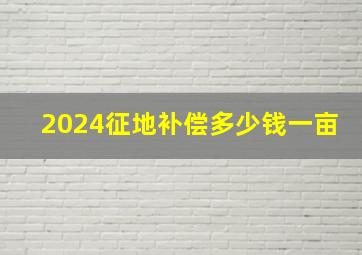 2024征地补偿多少钱一亩